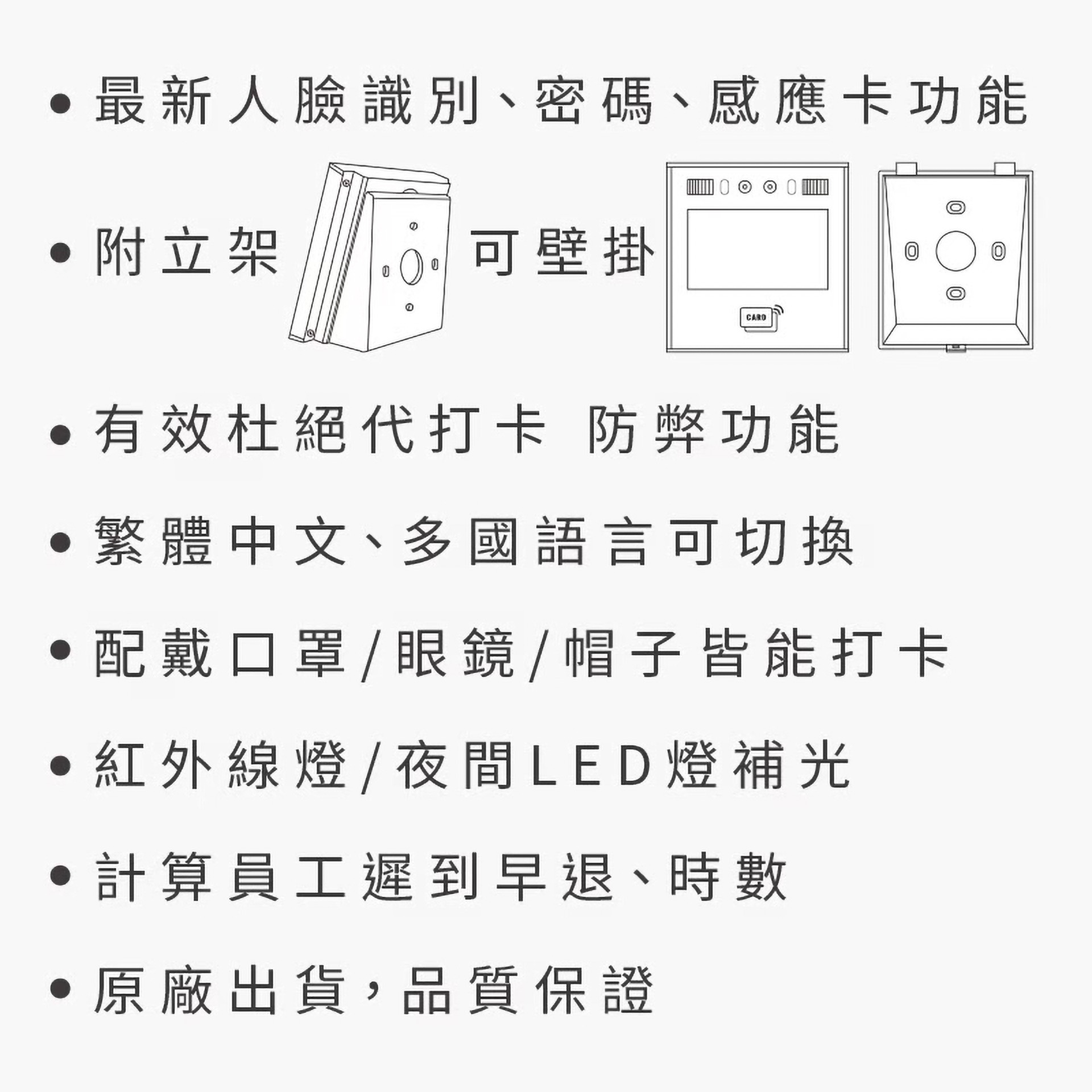 • 最新人臉識別、密碼、感應卡功能

• 附立架 可壁掛

CARD

• 有效杜絕代打卡 防弊功能

• 繁體中文、多國語言可切換

• 配戴口罩/眼鏡/帽子皆能打卡

• 紅外線燈/夜間LED燈補光

• 計算員工遲到早退、時數

• 原廠出貨,品質保證